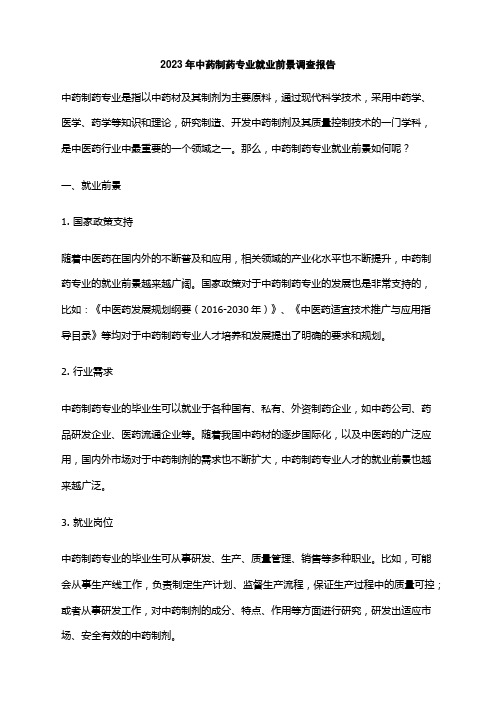 2023年中药制药专业就业前景调查报告

中药制药专业是指以中药材及其制剂为主要原料，通过现代科学技术，采用中药学、医学、药学等知识和理论，研究制造、开发中药制剂及其质量控制技术的一门学科，是中医药行业中最重要的一个领域之一。那么，中药制药专业就业前景如何呢？

一、就业前景

1. 国家政策支持

随着中医药在国内外的不断普及和应用，相关领域的产业化水平也不断提升，中药制药专业的就业前景越来越广阔。国家政策对于中药制药专业的发展也是非常支持的，比如：《中医药发展规划纲要（2016-2030年）》、《中医药适宜技术推广与应用指导目录》等均对于中药制药专业人才培养和发展提出了明确的要求和规划。

2. 行业需求

中药制药专业的毕业生可以就业于各种国有、私有、外资制药企业，如中药公司、药品研发企业、医药流通企业等。随着我国中药材的逐步国际化，以及中医药的广泛应用，国内外市场对于中药制剂的需求也不断扩大，中药制药专业人才的就业前景也越来越广泛。

3. 就业岗位

中药制药专业的毕业生可从事研发、生产、质量管理、销售等多种职业。比如，可能会从事生产线工作，负责制定生产计划、监督生产流程，保证生产过程中的质量可控；或者从事研发工作，对中药制剂的成分、特点、作用等方面进行研究，研发出适应市场、安全有效的中药制剂。